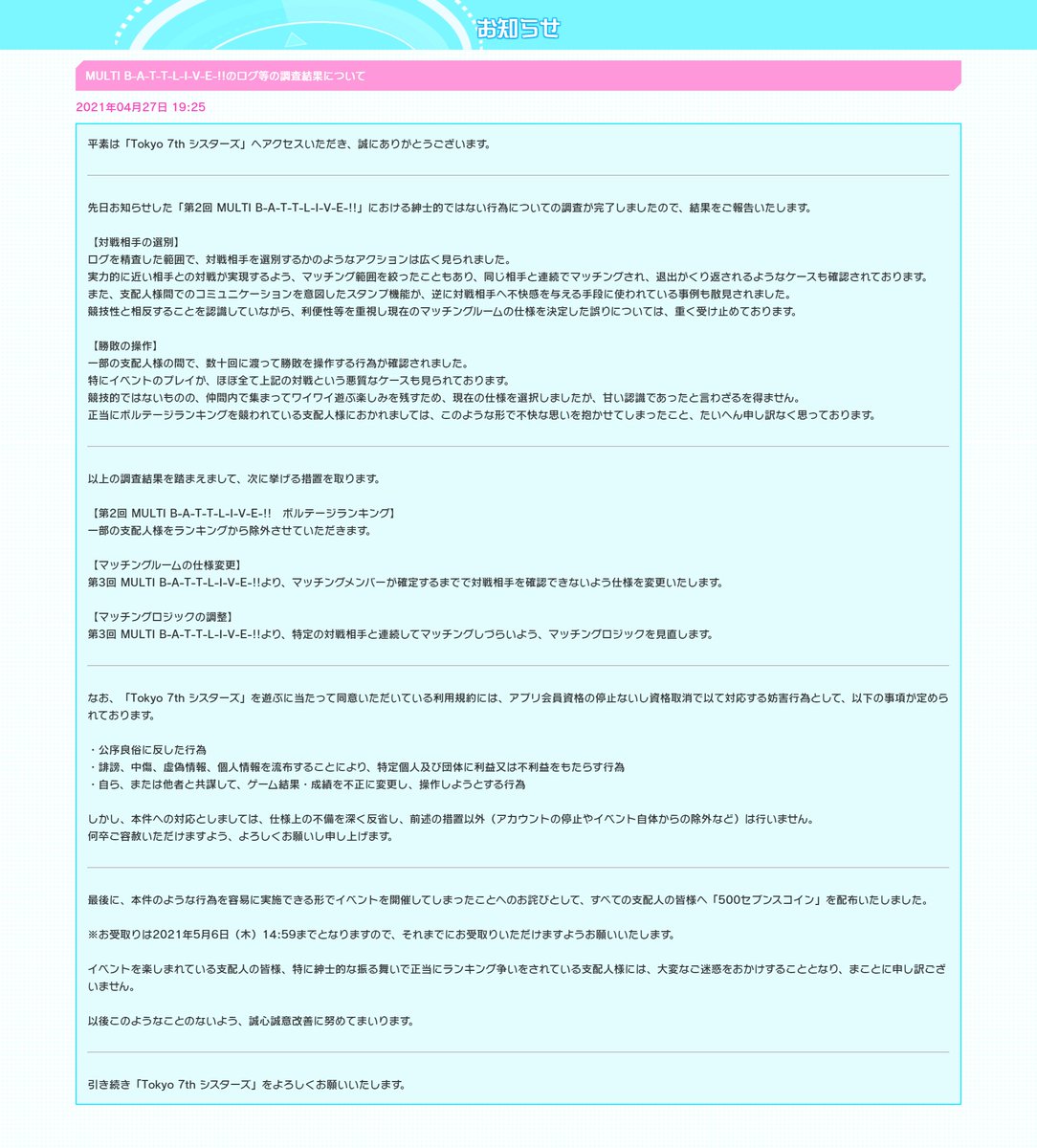 お知らせ

MULTI B-A-T-T-L-I-V-E-!!のログ等の調査結果について

2021年04月27日 19:25

平素は「Tokyo 7th シスターズ」へアクセスいただき、誠にありがとうございます。

先日お知らせした「第2回 MULTI B-A-T-T-L-I-V-E-!!」における紳士的ではない行為についての調査が完了しましたので、結果をご報告いたします。

【対戦相手の選別】
ログを精査した範囲で、対戦相手を選別するかのようなアクションは広く見られました。
実力的に近い相手との対戦が実現するよう、マッチング範囲を絞ったこともあり、同じ相手と連続でマッチングされ、退出がくり返されるようなケースも確認されております。
また、支配人様間でのコミュニケーションを意図したスタンプ機能が、逆に対戦相手へ不快感を与える手段に使われている事例も散見されました。
競技性と相反することを認識していながら、利便性等を重視し現在のマッチングルームの仕様を決定した誤りについては、重く受け止めております。

【勝敗の操作】
一部の支配人様の間で、数十回に渡って勝敗を操作する行為が確認されました。
特にイベントのプレイが、ほぼ全て上記の対戦という悪質なケースも見られております。
競技的ではないものの、仲間内で集まってワイワイ遊ぶ楽しみを残すため、現在の仕様を選択しましたが、甘い認識であったと言わざるを得ません。
正当にボルテージランキングを競われている支配人様におかれましては、このような形で不快な思いを抱かせてしまったこと、たいへん申し訳なく思っております。

以上の調査結果を踏まえまして、次に挙げる措置を取ります。

【第2回 MULTI B-A-T-T-L-I-V-E-!! ボルテージランキング】
一部の支配人様をランキングから除外させていただきます。

【マッチングルームの仕様変更】
第3回 MULTI B-A-T-T-L-I-V-E-!!より、マッチングメンバーが確定するまで対戦相手を確認できないよう仕様を変更いたします。

【マッチングロジックの調整】
第3回 MULTI B-A-T-T-L-I-V-E-!!より、特定の対戦相手と連続してマッチングしづらいよう、マッチングロジックを見直します。

なお、「Tokyo 7th シスターズ」を遊ぶに当たって同意いただいている利用規約には、アプリ会員資格の停止ないし資格取消で以て対応する妨害行為として、以下の事項が定められております。

・公序良俗に反した行為
・誹謗、中傷、虚偽情報、個人情報を流布することにより、特定個人及び団体に利益又は不利益をもたらす行為
・自ら、または他者と共謀して、ゲーム結果・成績を不正に変更し、操作しようとする行為

しかし、本件への対応としましては、仕様上の不備を深く反省し、前述の措置以外（アカウントの停止やイベント自体からの除外など）は行いません。
何卒ご容赦いただけますよう、よろしくお願いし申し上げます。

最後に、本件のような行為を容易に実施できる形でイベントを開催してしまったことへのお詫びとして、すべての支配人の皆様へ「500セブンスコイン」を配布いたしました。

※お受取りは2021年5月6日（木）14:59までとなりますので、それまでにお受取りいただけますようお願いいたします。

イベントを楽しまれている支配人の皆様、特に紳士的な振る舞いで正当にランキング争いをされている支配人様には、大変なご迷惑をおかけすることとなり、まことに申し訳ございません。

以後このようなことのないよう、誠心誠意改善に努めてまいります。

引き続き「Tokyo 7th シスターズ」をよろしくお願いいたします。